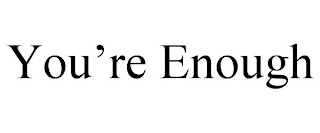 You’re Enough